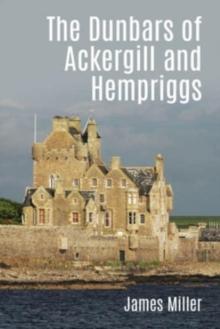 The Dunbars of Ackergill and Hempriggs

James Miller